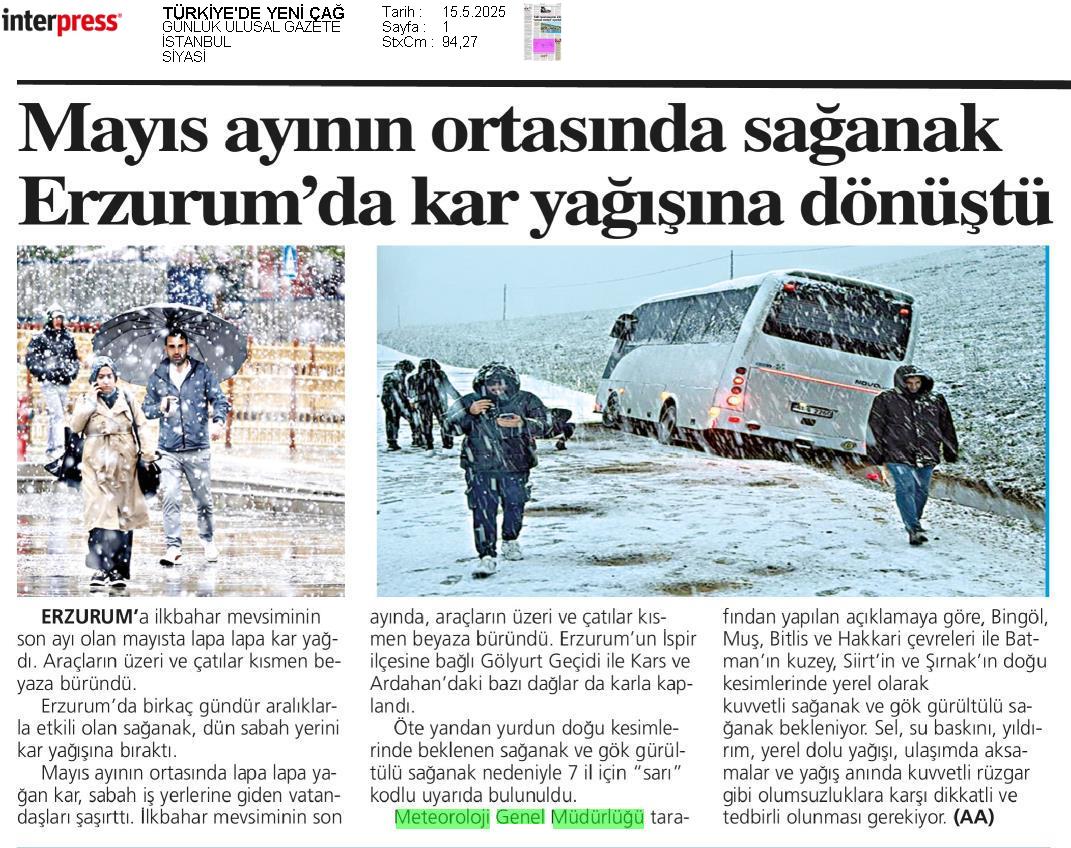 interpress

TÜRKİYE'DE YENİ ÇAĞ
GÜNLÜK ULUSAL GAZETE
İSTANBUL
SİYASİ

Tarih : 15.5.2025
Sayfa : 1
StxCm : 94,27

Mayıs ayının ortasında sağanak Erzurum'da kar yağışına dönüştü

ERZURUM'a ilkbahar mevsiminin son ayı olan mayısta lapa lapa kar yağdı. Araçların üzeri ve çatılar kısmen beyaza büründü.

Erzurum'da birkaç gündür aralıklarla etkili olan sağanak, dün sabah yerini kar yağışına bıraktı.

Mayıs ayının ortasında lapa lapa yağan kar, sabah iş yerlerine giden vatandaşları şaşırttı. İlkbahar mevsiminin son ayında, araçların üzeri ve çatılar kısmen beyaza büründü. Erzurum'un İspir ilçesine bağlı Gölyurt Geçidi ile Kars ve Ardahan'daki bazı dağlar da karla kaplandı.

Öte yandan yurdun doğu kesimlerinde beklenen sağanak ve gök gürültülü sağanak nedeniyle 7 il için "sarı" kodlu uyarıda bulunuldu.

Meteoroloji Genel Müdürlüğü tarafından yapılan açıklamaya göre, Bingöl, Muş, Bitlis ve Hakkari çevreleri ile Batman'ın kuzey, Siirt'in ve Şırnak'ın doğu kesimlerinde yerel olarak kuvvetli sağanak ve gök gürültülü sağanak bekleniyor. Sel, su baskını, yıldırım, yerel dolu yağışı, ulaşımda aksamalar ve yağış anında kuvvetli rüzgar gibi olumsuzluklara karşı dikkatli ve tedbirli olunması gerekiyor. (AA)